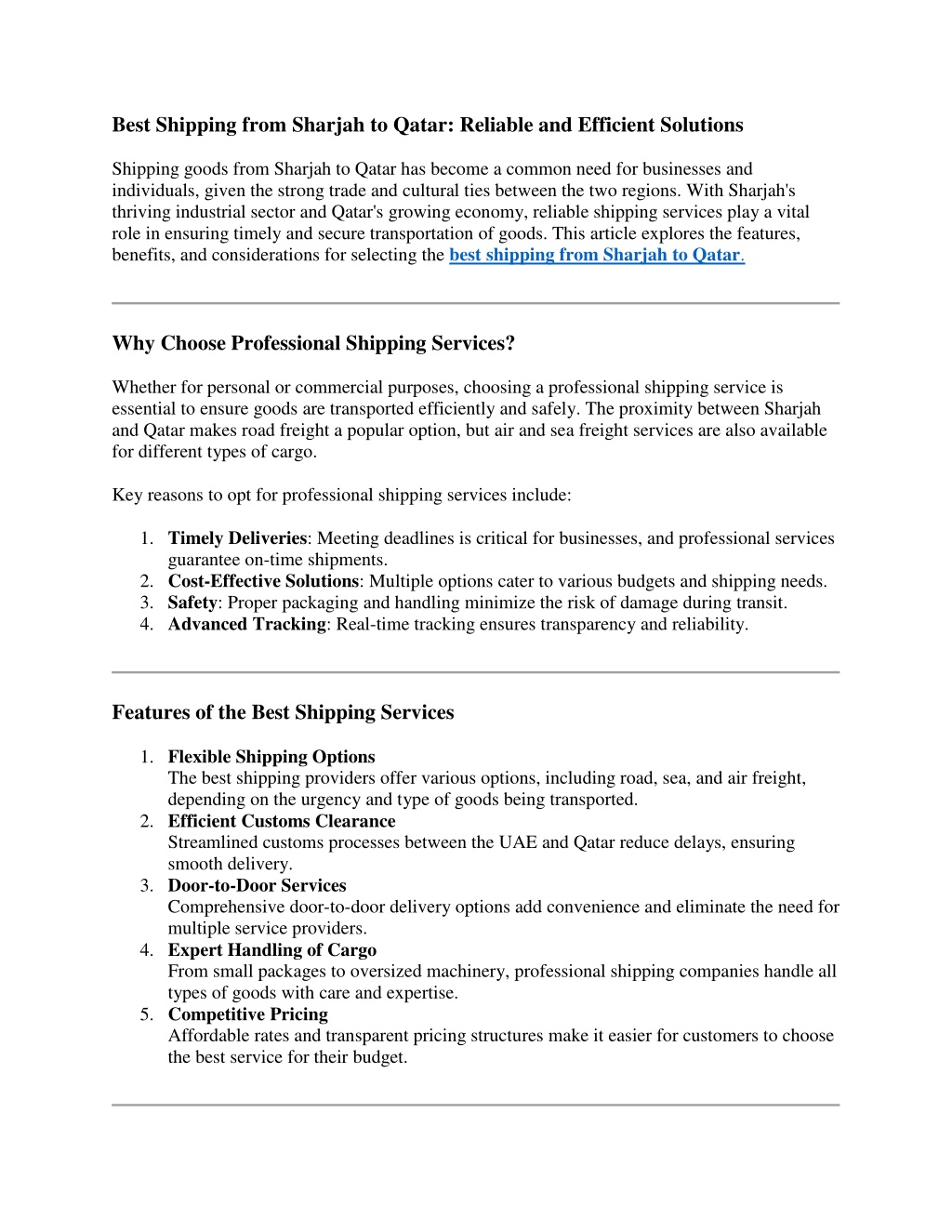 Best Shipping from Sharjah to Qatar: Reliable and Efficient Solutions

Shipping goods from Sharjah to Qatar has become a common need for businesses and individuals, given the strong trade and cultural ties between the two regions. With Sharjah's thriving industrial sector and Qatar's growing economy, reliable shipping services play a vital role in ensuring timely and secure transportation of goods. This article explores the features, benefits, and considerations for selecting the best shipping from Sharjah to Qatar.

Why Choose Professional Shipping Services?

Whether for personal or commercial purposes, choosing a professional shipping service is essential to ensure goods are transported efficiently and safely. The proximity between Sharjah and Qatar makes road freight a popular option, but air and sea freight services are also available for different types of cargo.

Key reasons to opt for professional shipping services include:

1. Timely Deliveries: Meeting deadlines is critical for businesses, and professional services guarantee on-time shipments.
2. Cost-Effective Solutions: Multiple options cater to various budgets and shipping needs.
3. Safety: Proper packaging and handling minimize the risk of damage during transit.
4. Advanced Tracking: Real-time tracking ensures transparency and reliability.

Features of the Best Shipping Services

1. Flexible Shipping Options
The best shipping providers offer various options, including road, sea, and air freight, depending on the urgency and type of goods being transported.
2. Efficient Customs Clearance
Streamlined customs processes between the UAE and Qatar reduce delays, ensuring smooth delivery.
3. Door-to-Door Services
Comprehensive door-to-door delivery options add convenience and eliminate the need for multiple service providers.
4. Expert Handling of Cargo
From small packages to oversized machinery, professional shipping companies handle all types of goods with care and expertise.
5. Competitive Pricing
Affordable rates and transparent pricing structures make it easier for customers to choose the best service for their budget.